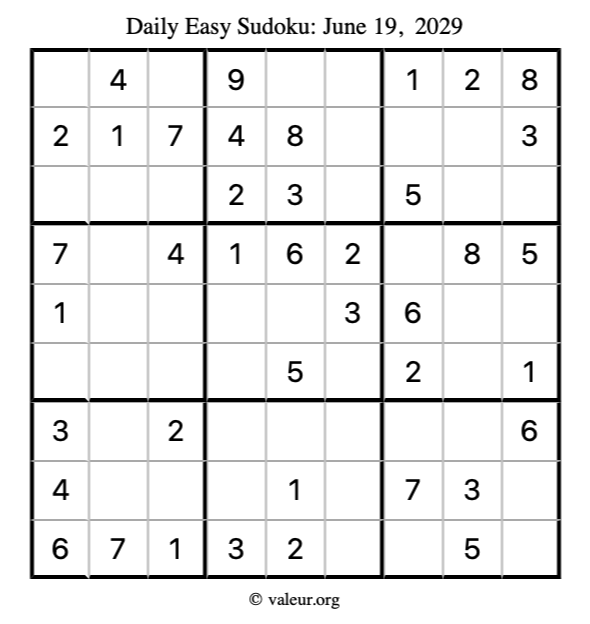 Daily Easy Sudoku: June 19, 2029

|   | 4 |   | 9 |   |   | 1 | 2 | 8 |
|---|---|---|---|---|---|---|---|---|
| 2 | 1 | 7 | 4 | 8 |   |   |   | 3 |
|   |   |   | 2 | 3 |   | 5 |   |   |
| 7 |   | 4 | 1 | 6 | 2 |   | 8 | 5 |
| 1 |   |   |   |   | 3 | 6 |   |   |
|   |   |   |   | 5 |   | 2 |   | 1 |
| 3 |   | 2 |   |   |   |   |   | 6 |
| 4 |   |   |   | 1 |   | 7 | 3 |   |
| 6 | 7 | 1 | 3 | 2 |   |   | 5 |   |

© valeur.org